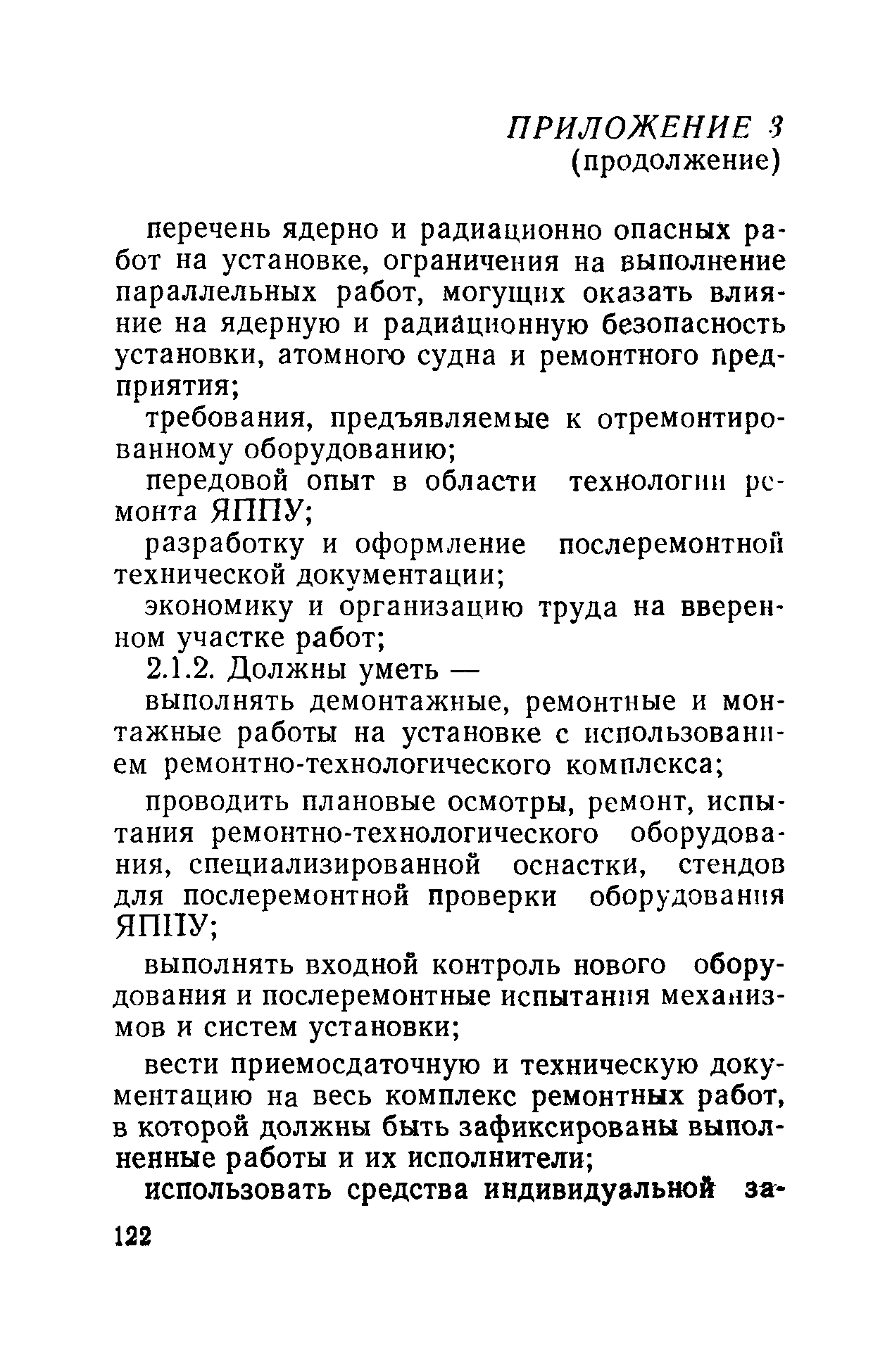 ПРИЛОЖЕНИЕ 3
(продолжение)

перечень ядерно и радиационно опасных работ на установке, ограничения на выполнение параллельных работ, могущих оказать влияние на ядерную и радиационную безопасность установки, атомного судна и ремонтного предприятия;

требования, предъявляемые к отремонтированному оборудованию;

передовой опыт в области технологии ремонта ЯППУ;

разработку и оформление послеремонтной технической документации;

экономику и организацию труда на вверенном участке работ;

2.1.2. Должны уметь —

выполнять демонтажные, ремонтные и монтажные работы на установке с использованием ремонтно-технологического комплекса;

проводить плановые осмотры, ремонт, испытания ремонтно-технологического оборудования, специализированной оснастки, стендов для послеремонтной проверки оборудования ЯППУ;

выполнять входной контроль нового оборудования и послеремонтные испытания механизмов и систем установки;

вести приемосдаточную и техническую документацию на весь комплекс ремонтных работ, в которой должны быть зафиксированы выполненные работы и их исполнители;

использовать средства индивидуальной за-

122